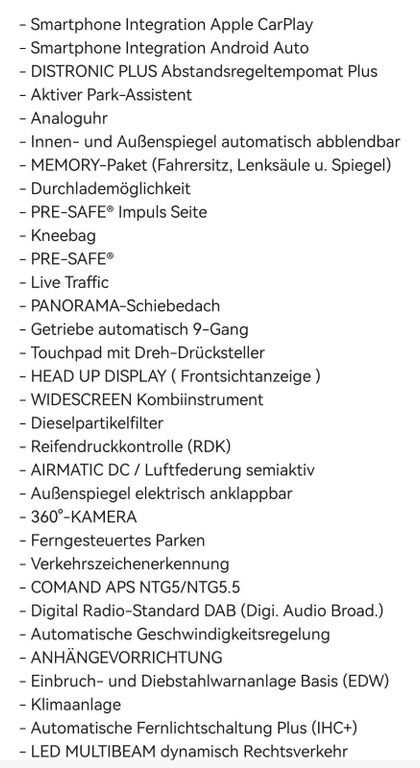 - Smartphone Integration Apple CarPlay
- Smartphone Integration Android Auto
- DISTRONIC PLUS Abstandsregeltempomat Plus
- Aktiver Park-Assistent
- Analoguhr
- Innen- und Außenspiegel automatisch abblendbar
- MEMORY-Paket (Fahrersitz, Lenksäule u. Spiegel)
- Durchlademöglichkeit
- PRE-SAFE® Impuls Seite
- Kneebag
- PRE-SAFE®
- Live Traffic
- PANORAMA-Schiebedach
- Getriebe automatisch 9-Gang
- Touchpad mit Dreh-Drücksteller
- HEAD UP DISPLAY ( Frontsichtanzeige )
- WIDESCREEN Kombiinstrument
- Dieselpartikelfilter
- Reifendruckkontrolle (RDK)
- AIRMATIC DC / Luftfederung semiaktiv
- Außenspiegel elektrisch anklappbar
- 360°-KAMERA
- Ferngesteuertes Parken
- Verkehrszeichenerkennung
- COMAND APS NTG5/NTG5.5
- Digital Radio-Standard DAB (Digi. Audio Broad.)
- Automatische Geschwindigkeitsregelung
- ANHÄNGEVORRICHTUNG
- Einbruch- und Diebstahlwarnanlage Basis (EDW)
- Klimaanlage
- Automatische Fernlichtschaltung Plus (IHC+)
- LED MULTIBEAM dynamisch Rechtsverkehr